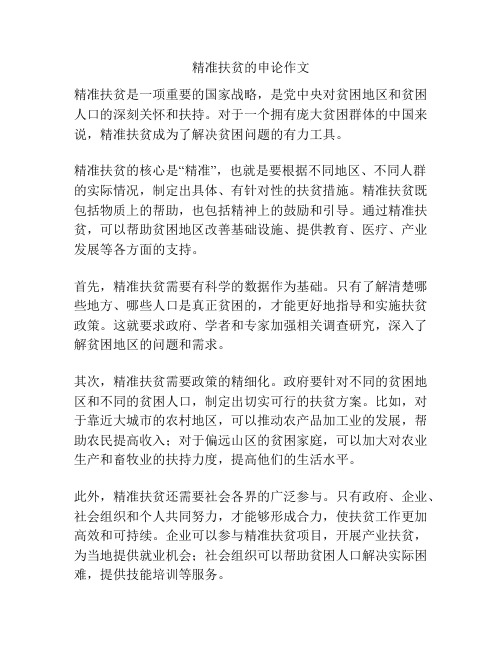 精准扶贫的申论作文

精准扶贫是一项重要的国家战略，是党中央对贫困地区和贫困人口的深刻关怀和扶持。对于一个拥有庞大贫困群体的中国来说，精准扶贫成为了解决贫困问题的有力工具。

精准扶贫的核心是“精准”，也就是要根据不同地区、不同人群的实际情况，制定出具体、有针对性的扶贫措施。精准扶贫既包括物质上的帮助，也包括精神上的鼓励和引导。通过精准扶贫，可以帮助贫困地区改善基础设施、提供教育、医疗、产业发展等各方面的支持。

首先，精准扶贫需要有科学的数据作为基础。只有了解清楚哪些地方、哪些人口是真正贫困的，才能更好地指导和实施扶贫政策。这就要求政府、学者和专家加强相关调查研究，深入了解贫困地区的问题和需求。

其次，精准扶贫需要政策的精细化。政府要针对不同的贫困地区和不同的贫困人口，制定出切实可行的扶贫方案。比如，对于靠近大城市的农村地区，可以推动农产品加工业的发展，帮助农民提高收入；对于偏远山区的贫困家庭，可以加大对农业生产和畜牧业的扶持力度，提高他们的生活水平。

此外，精准扶贫还需要社会各界的广泛参与。只有政府、企业、社会组织和个人共同努力，才能够形成合力，使扶贫工作更加高效和可持续。企业可以参与精准扶贫项目，开展产业扶贫，为当地提供就业机会；社会组织可以帮助贫困人口解决实际困难，提供技能培训等服务。